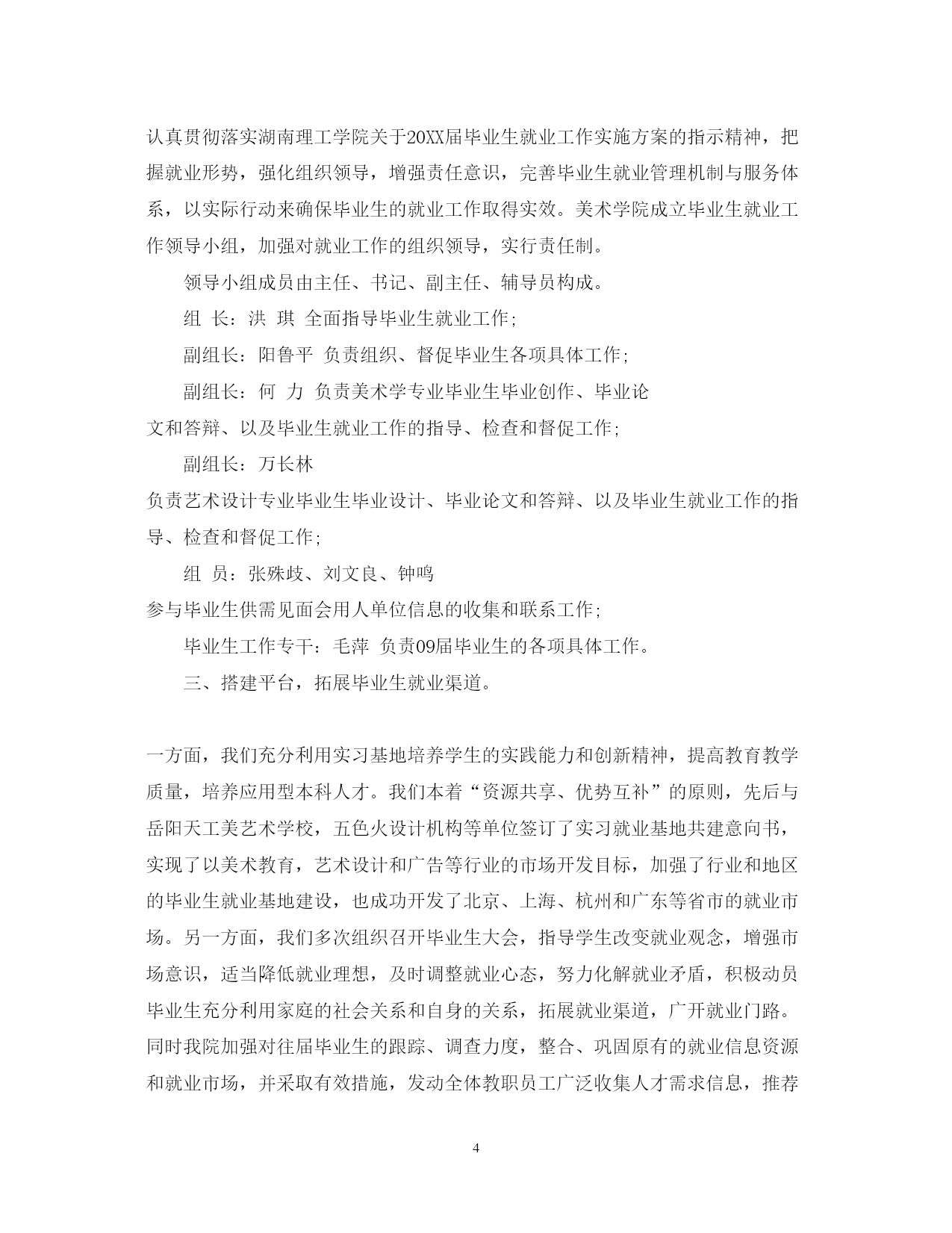 认真贯彻落实湖南理工学院关于20XX届毕业生就业工作实施方案的指示精神，把握就业形势，强化组织领导，增强责任意识，完善毕业生就业管理机制与服务体系，以实际行动来确保毕业生的就业工作取得实效。美术学院成立毕业生就业工作领导小组，加强对就业工作的组织领导，实行责任制。

领导小组成员由主任、书记、副主任、辅导员构成。

组 长：洪 琪 全面指导毕业生就业工作;

副组长：阳鲁平 负责组织、督促毕业生各项具体工作;

副组长：何 力 负责美术学专业毕业生毕业创作、毕业论文和答辩、以及毕业生就业工作的指导、检查和督促工作;

副组长：万长林

负责艺术设计专业毕业生毕业设计、毕业论文和答辩、以及毕业生就业工作的指导、检查和督促工作;

组 员：张殊歧、刘文良、钟鸣

参与毕业生供需见面会用人单位信息的收集和联系工作;

毕业生工作专干：毛萍 负责09届毕业生的各项具体工作。

三、搭建平台，拓展毕业生就业渠道。

一方面，我们充分利用实习基地培养学生的实践能力和创新精神，提高教育教学质量，培养应用型本科人才。我们本着“资源共享、优势互补”的原则，先后与岳阳天工美艺术学校，五色火设计机构等单位签订了实习就业基地共建意向书，实现了以美术教育，艺术设计和广告等行业的市场开发目标，加强了行业和地区的毕业生就业基地建设，也成功开发了北京、上海、杭州和广东等省市的就业市场。另一方面，我们多次组织召开毕业生大会，指导学生改变就业观念，增强市场意识，适当降低就业理想，及时调整就业心态，努力化解就业矛盾，积极动员毕业生充分利用家庭的社会关系和自身的关系，拓展就业渠道，广开就业门路。同时我院加强对往届毕业生的跟踪、调查力度，整合、巩固原有的就业信息资源和就业市场，并采取有效措施，发动全体教职员工广泛收集人才需求信息，推荐

4